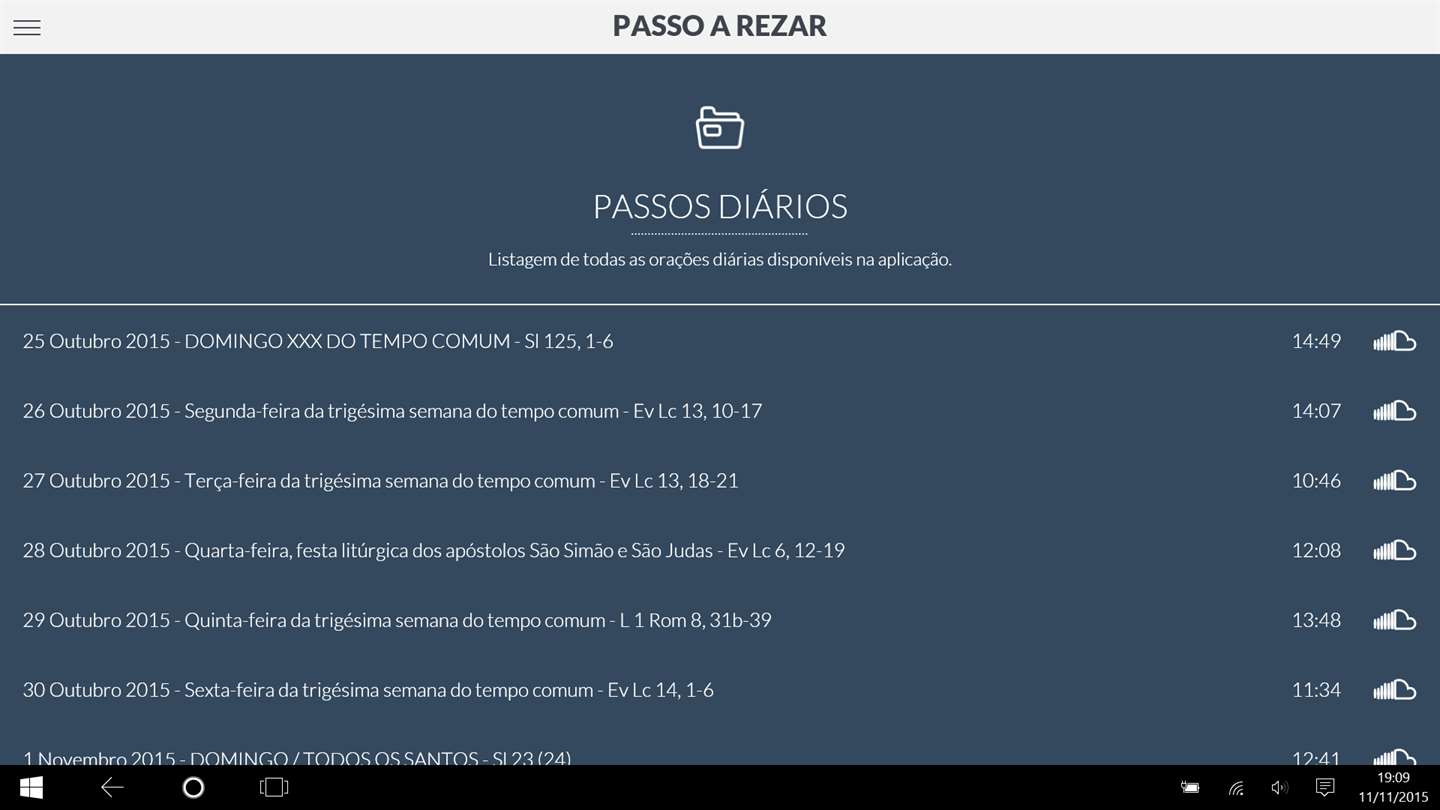 PASSO A REZAR

PASSOS DIÁRIOS

Listagem de todas as orações diárias disponíveis na aplicação.

25 Outubro 2015 - DOMINGO XXX DO TEMPO COMUM - Sl 125, 1-6 14:49

26 Outubro 2015 - Segunda-feira da trigésima semana do tempo comum - Ev Lc 13, 10-17 14:07

27 Outubro 2015 - Terça-feira da trigésima semana do tempo comum - Ev Lc 13, 18-21 10:46

28 Outubro 2015 - Quarta-feira, festa litúrgica dos apóstolos São Simão e São Judas - Ev Lc 6, 12-19 12:08

29 Outubro 2015 - Quinta-feira da trigésima semana do tempo comum - L 1 Rom 8, 31b-39 13:48

30 Outubro 2015 - Sexta-feira da trigésima semana do tempo comum - Ev Lc 14, 1-6 11:34

1 Novembro 2015 - DOMINGO / TODOS OS SANTOS - Sl 23 (24) 12:41

19:09
11/11/2015